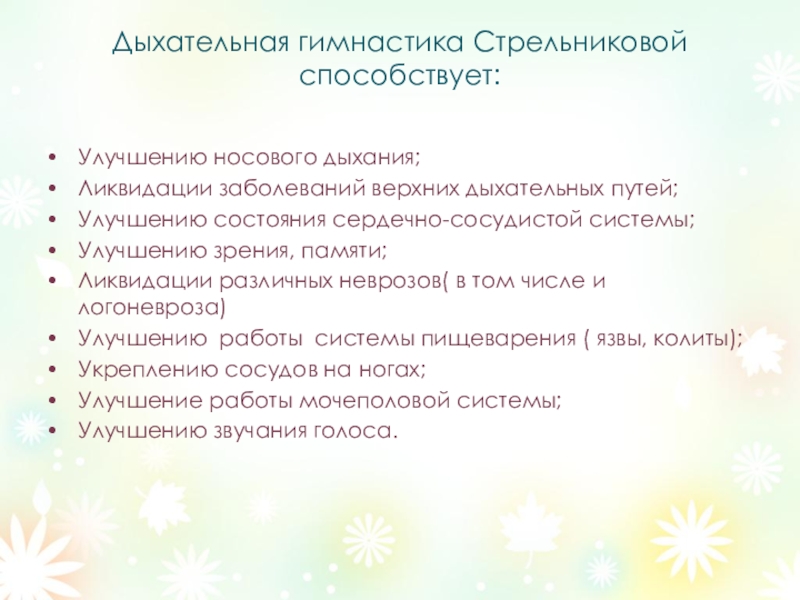 Дыхательная гимнастика Стрельниковой способствует:

• Улучшению носового дыхания;
• Ликвидации заболеваний верхних дыхательных путей;
• Улучшению состояния сердечно-сосудистой системы;
• Улучшению зрения, памяти;
• Ликвидации различных неврозов( в том числе и логоневроза)
• Улучшению работы системы пищеварения ( язвы, колиты);
• Укреплению сосудов на ногах;
• Улучшение работы мочеполовой системы;
• Улучшению звучания голоса.